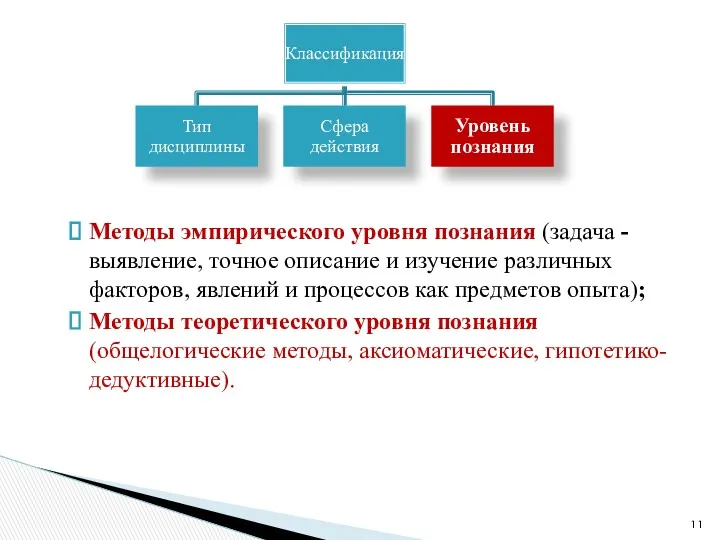 Классификация

Тип дисциплины

Сфера действия

Уровень познания

 Методы эмпирического уровня познания (задача - выявление, точное описание и изучение различных факторов, явлений и процессов как предметов опыта);

 Методы теоретического уровня познания (общелогические методы, аксиоматические, гипотетико-дедуктивные).

11